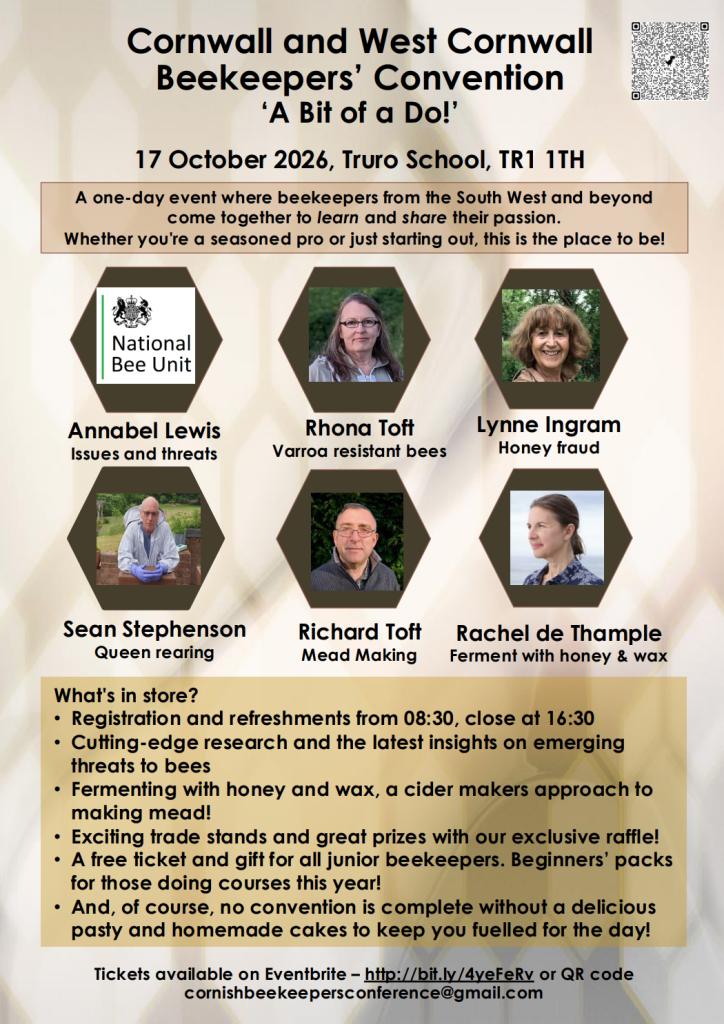 Cornwall and West Cornwall Beekeepers' Convention
'A Bit of a Do!'

17 October 2026, Truro School, TR1 1TH

A one-day event where beekeepers from the South West and beyond come together to learn and share their passion.
Whether you're a seasoned pro or just starting out, this is the place to be!

National Bee Unit

Annabel Lewis
Issues and threats

Rhona Toft
Varroa resistant bees

Lynne Ingram
Honey fraud

Sean Stephenson
Queen rearing

Richard Toft
Mead Making

Rachel de Thample
Ferment with honey & wax

What's in store?
• Registration and refreshments from 08:30, close at 16:30
• Cutting-edge research and the latest insights on emerging threats to bees
• Fermenting with honey and wax, a cider makers approach to making mead!
• Exciting trade stands and great prizes with our exclusive raffle!
• A free ticket and gift for all junior beekeepers. Beginners' packs for those doing courses this year!
• And, of course, no convention is complete without a delicious pasty and homemade cakes to keep you fuelled for the day!

Tickets available on Eventbrite – http://bit.ly/4yeFeRv or QR code
cornishbeekeepersconference@gmail.com